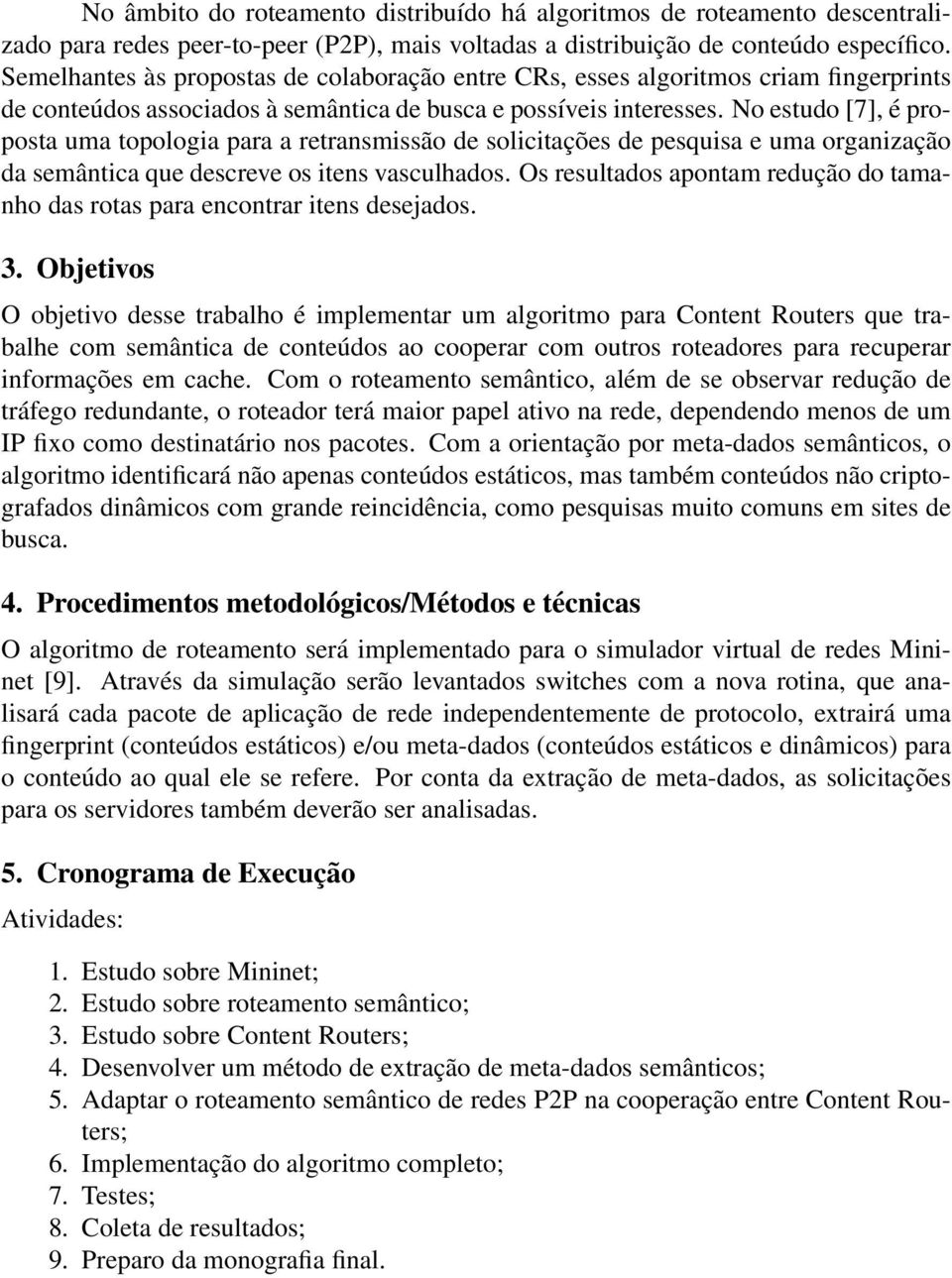 No âmbito do roteamento distribuído há algoritmos de roteamento descentralizado para redes peer-to-peer (P2P), mais voltadas a distribuição de conteúdo específico. Semelhantes às propostas de colaboração entre CRs, esses algoritmos criam fingerprints de conteúdos associados à semântica de busca e possíveis interesses. No estudo [7], é proposta uma topologia para a retransmissão de solicitações de pesquisa e uma organização da semântica que descreve os itens vasculhados. Os resultados apontam redução do tamanho das rotas para encontrar itens desejados.

3. Objetivos

O objetivo desse trabalho é implementar um algoritmo para Content Routers que trabalhe com semântica de conteúdos ao cooperar com outros roteadores para recuperar informações em cache. Com o roteamento semântico, além de se observar redução de tráfego redundante, o roteador terá maior papel ativo na rede, dependendo menos de um IP fixo como destinatário nos pacotes. Com a orientação por meta-dados semânticos, o algoritmo identificará não apenas conteúdos estáticos, mas também conteúdos não criptografados dinâmicos com grande reincidência, como pesquisas muito comuns em sites de busca.

4. Procedimentos metodológicos/Métodos e técnicas

O algoritmo de roteamento será implementado para o simulador virtual de redes Mininet [9]. Através da simulação serão levantados switches com a nova rotina, que analisará cada pacote de aplicação de rede independentemente de protocolo, extrairá uma fingerprint (conteúdos estáticos) e/ou meta-dados (conteúdos estáticos e dinâmicos) para o conteúdo ao qual ele se refere. Por conta da extração de meta-dados, as solicitações para os servidores também deverão ser analisadas.

5. Cronograma de Execução

Atividades:

1. Estudo sobre Mininet;
2. Estudo sobre roteamento semântico;
3. Estudo sobre Content Routers;
4. Desenvolver um método de extração de meta-dados semânticos;
5. Adaptar o roteamento semântico de redes P2P na cooperação entre Content Routers;
6. Implementação do algoritmo completo;
7. Testes;
8. Coleta de resultados;
9. Preparo da monografia final.